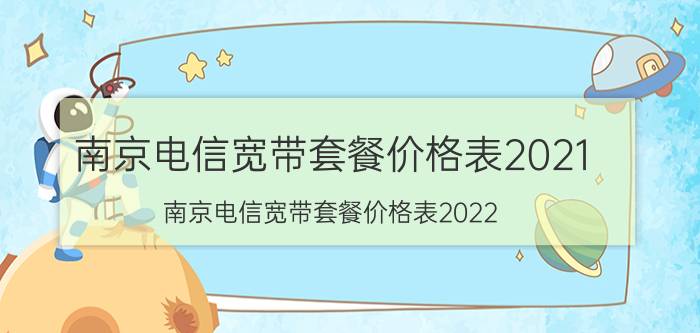 南京电信宽带套餐价格表2021

南京电信宽带套餐价格表2022